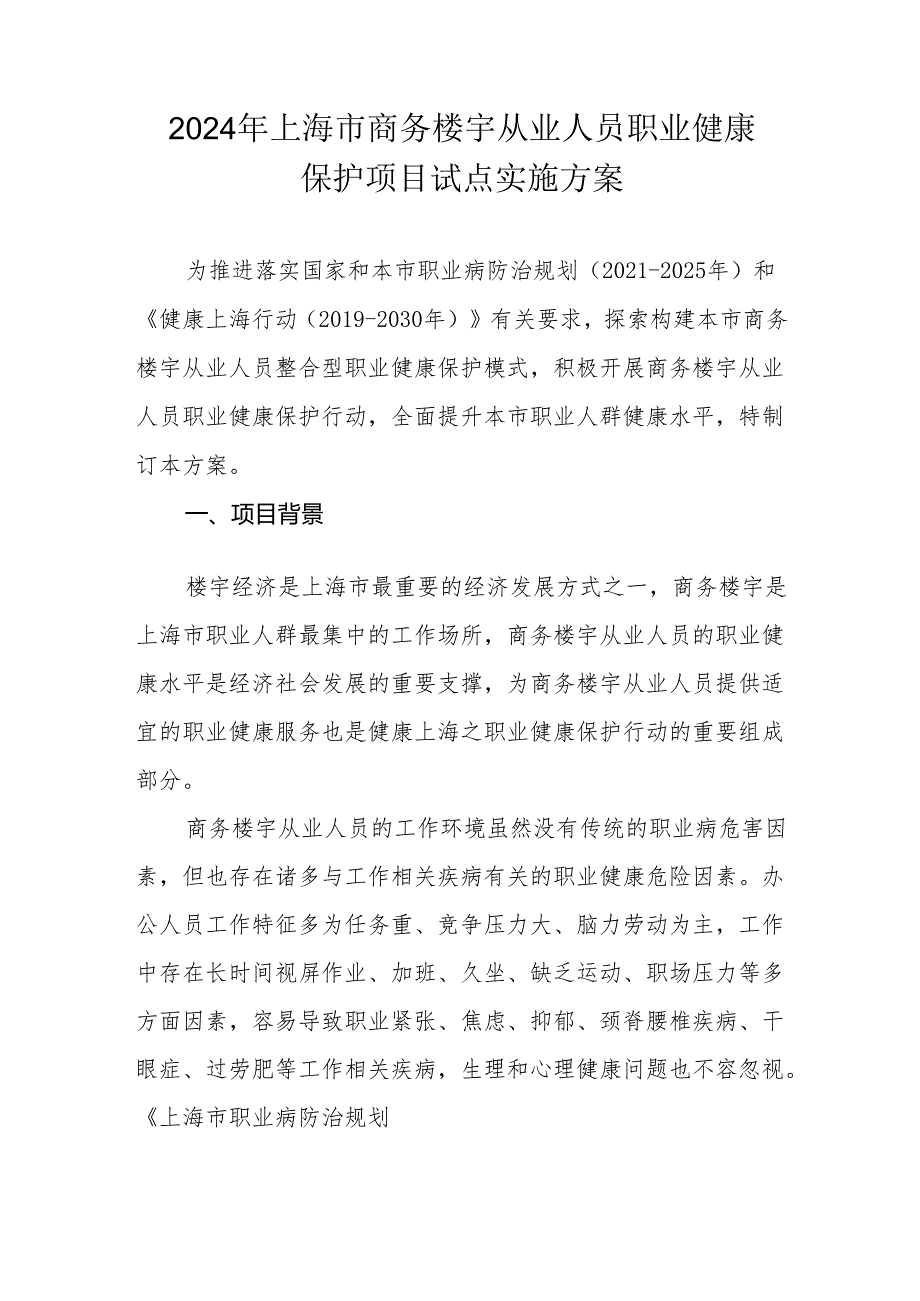 2024年上海市商务楼宇从业人员职业健康保护项目试点实施方案

为推进落实国家和本市职业病防治规划（2021-2025年）和《健康上海行动（2019-2030年）》有关要求，探索构建本市商务楼宇从业人员整合型职业健康保护模式，积极开展商务楼宇从业人员职业健康保护行动，全面提升本市职业人群健康水平，特制订本方案。

一、项目背景

楼宇经济是上海市最重要的经济发展方式之一，商务楼宇是上海市职业人群最集中的工作场所，商务楼宇从业人员的职业健康水平是经济社会发展的重要支撑，为商务楼宇从业人员提供适宜的职业健康服务也是健康上海之职业健康保护行动的重要组成部分。

商务楼宇从业人员的工作环境虽然没有传统的职业病危害因素，但也存在诸多与工作相关疾病有关的职业健康危险因素。办公人员工作特征多为任务重、竞争压力大、脑力劳动为主，工作中存在长时间视屏作业、加班、久坐、缺乏运动、职场压力等多方面因素，容易导致职业紧张、焦虑、抑郁、颈脊腰椎疾病、干眼症、过劳肥等工作相关疾病，生理和心理健康问题也不容忽视。《上海市职业病防治规划